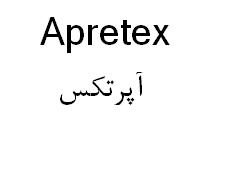 Apretex

آپرتکس